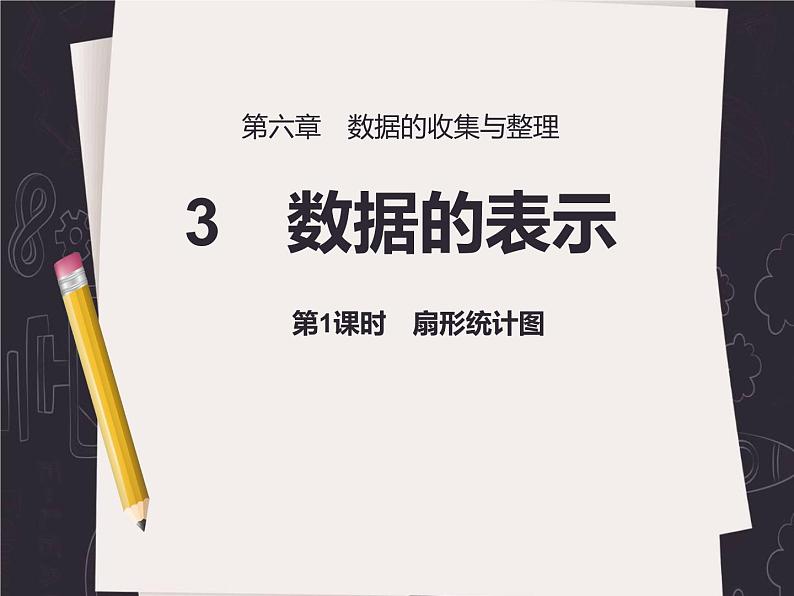 第六章　数据的收集与整理

3　数据的表示

第1课时　扇形统计图